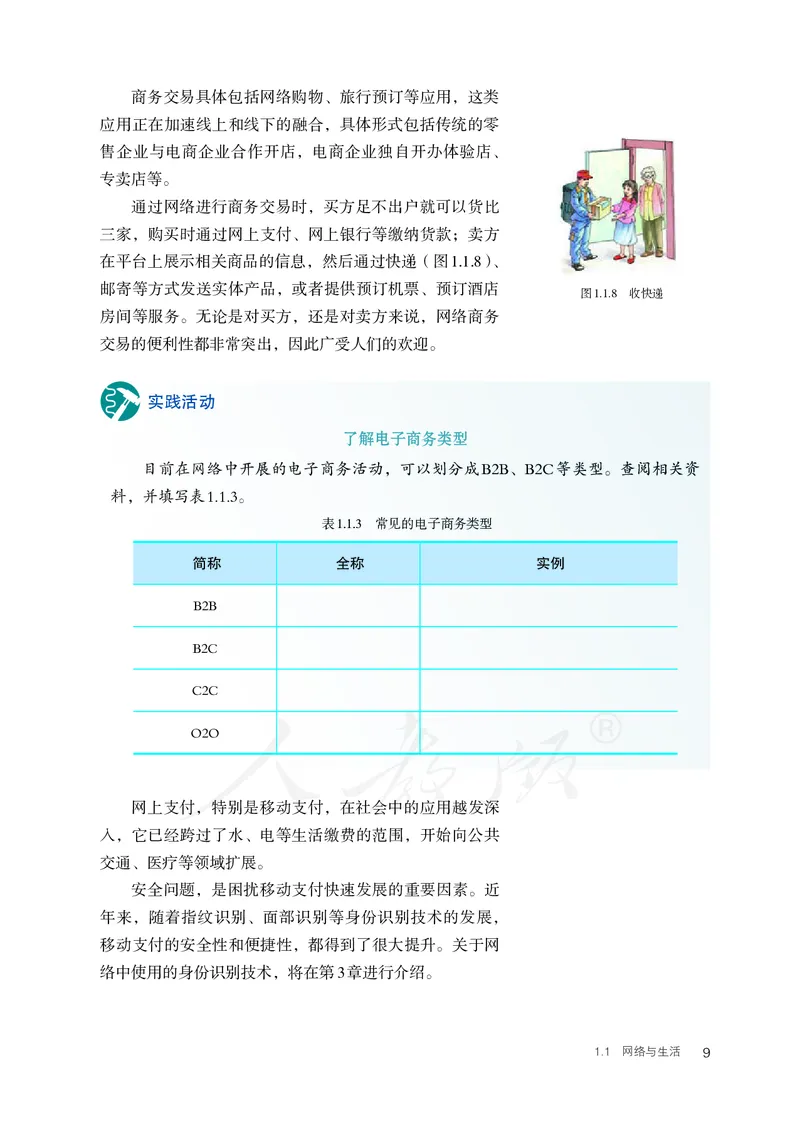 商务交易具体包括网络购物、旅行预订等应用，这类应用正在加速线上和线下的融合，具体形式包括传统的零售企业与电商企业合作开店，电商企业独自开办体验店、专卖店等。

通过网络进行商务交易时，买方足不出户就可以货比三家，购买时通过网上支付、网上银行等缴纳货款；卖方在平台上展示相关商品的信息，然后通过快递（图1.1.8）、邮寄等方式发送实体产品，或者提供预订机票、预订酒店房间等服务。无论是对买方，还是对卖方来说，网络商务交易的便利性都非常突出，因此广受人们的欢迎。

图1.1.8 收快递

实践活动

了解电子商务类型

目前在网络中开展的电子商务活动，可以划分成B2B、B2C等类型。查阅相关资料，并填写表1.1.3。

表1.1.3 常见的电子商务类型

| 简称 | 全称 | 实例 |
|---|---|---|
| B2B | | |
| B2C | | |
| C2C | | |
| O2O | | |

人教版®

网上支付，特别是移动支付，在社会中的应用越发深入，它已经跨过了水、电等生活缴费的范围，开始向公共交通、医疗等领域扩展。

安全问题，是困扰移动支付快速发展的重要因素。近年来，随着指纹识别、面部识别等身份识别技术的发展，移动支付的安全性和便捷性，都得到了很大提升。关于网络中使用的身份识别技术，将在第3章进行介绍。

1.1 网络与生活 9